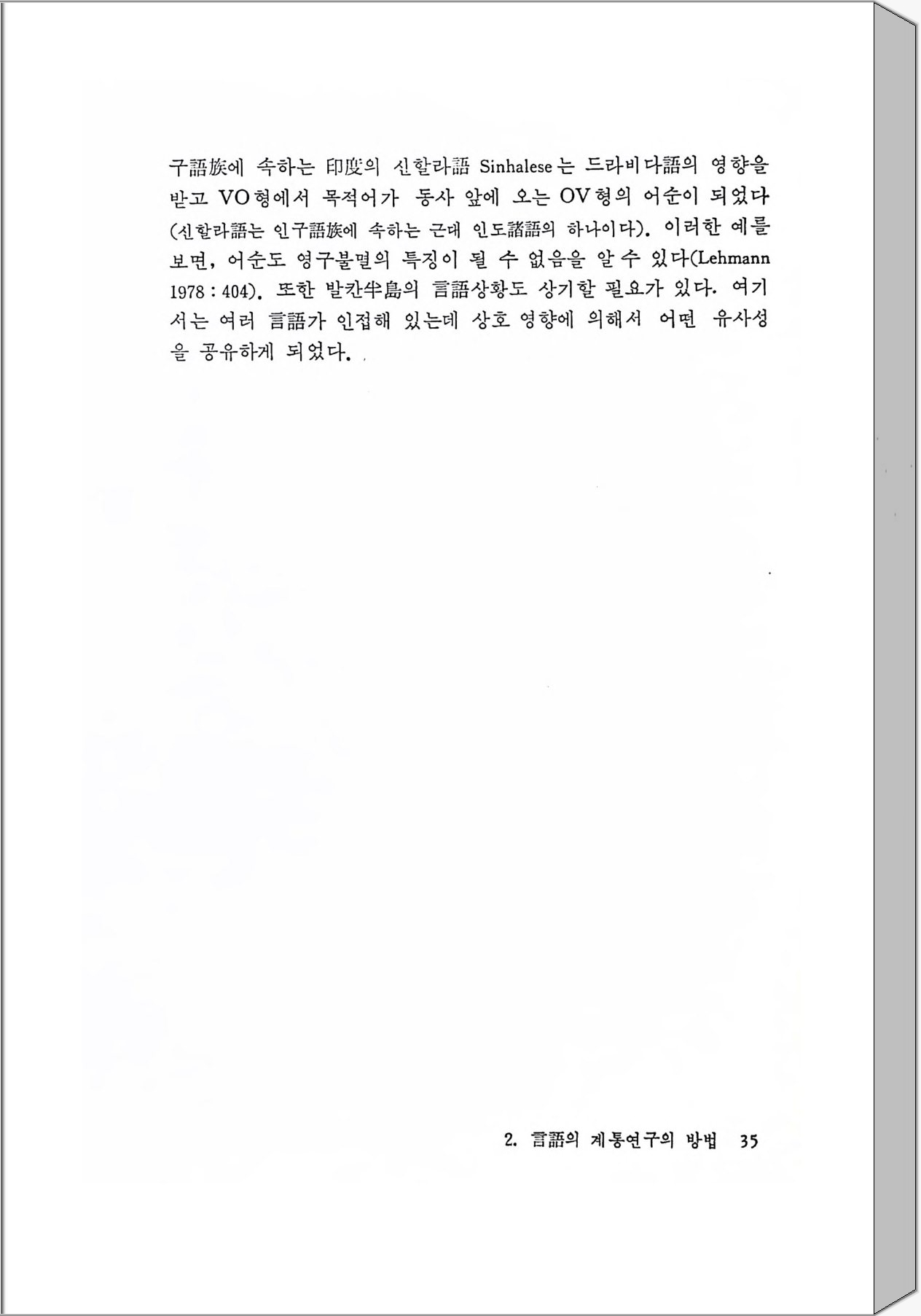 구語族에 속하는 印度의 신할라語 Sinhalese는 드라비다語의 영향을 받고 VO형에서 목적어가 동사 앞에 오는 OV형의 어순이 되었다 (신할라語는 인구語族에 속하는 근대 인도諸語의 하나이다). 이러한 예를 보면, 어순도 영구불멸의 특징이 될 수 없음을 알 수 있다(Lehmann 1978 : 404). 또한 발칸半島의 言語상황도 상기할 필요가 있다. 여기서는 여러 言語가 인접해 있는데 상호 영향에 의해서 어떤 유사성을 공유하게 되었다.

2. 言語의 계통연구의 방법 35